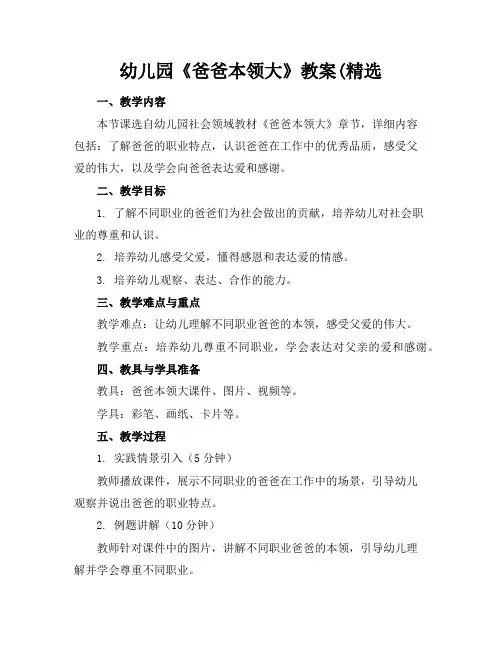 幼儿园《爸爸本领大》教案(精选

一、教学内容

本节课选自幼儿园社会领域教材《爸爸本领大》章节，详细内容包括：了解爸爸的职业特点，认识爸爸在工作中的优秀品质，感受父爱的伟大，以及学会向爸爸表达爱和感谢。

二、教学目标

1. 了解不同职业的爸爸们为社会做出的贡献，培养幼儿对社会职业的尊重和认识。

2. 培养幼儿感受父爱，懂得感恩和表达爱的情感。

3. 培养幼儿观察、表达、合作的能力。

三、教学难点与重点

教学难点：让幼儿理解不同职业爸爸的本领，感受父爱的伟大。

教学重点：培养幼儿尊重不同职业，学会表达对父亲的爱和感谢。

四、教具与学具准备

教具：爸爸本领大课件、图片、视频等。

学具：彩笔、画纸、卡片等。

五、教学过程

1. 实践情景引入（5 分钟）

教师播放课件，展示不同职业的爸爸在工作中的场景，引导幼儿观察并说出爸爸的职业特点。

2. 例题讲解（10 分钟）

教师针对课件中的图片，讲解不同职业爸爸的本领，引导幼儿理解并学会尊重不同职业。